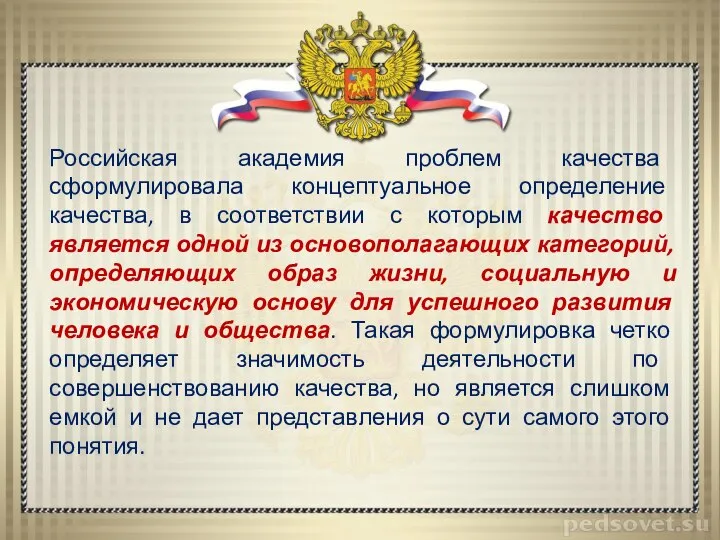 Российская академия проблем качества сформулировала концептуальное определение качества, в соответствии с которым качество является одной из основополагающих категорий, определяющих образ жизни, социальную и экономическую основу для успешного развития человека и общества. Такая формулировка четко определяет значимость деятельности по совершенствованию качества, но является слишком емкой и не дает представления о сути самого этого понятия.

pedsovet.su